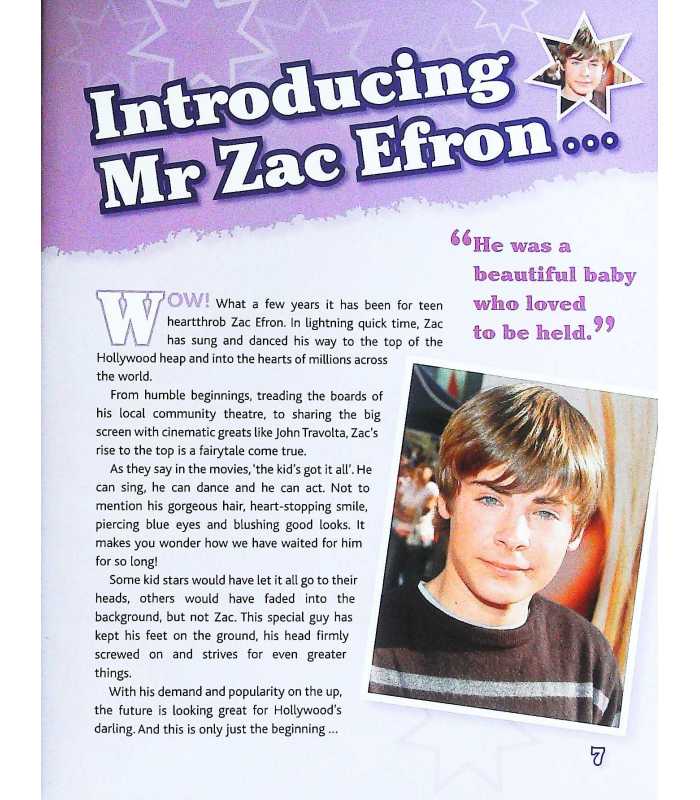 Introducing Mr Zac Efron...

"He was a beautiful baby who loved to be held."

WOW! What a few years it has been for teen heartthrob Zac Efron. In lightning quick time, Zac has sung and danced his way to the top of the Hollywood heap and into the hearts of millions across the world.

From humble beginnings, treading the boards of his local community theatre, to sharing the big screen with cinematic greats like John Travolta, Zac's rise to the top is a fairytale come true.

As they say in the movies, 'the kid's got it all'. He can sing, he can dance and he can act. Not to mention his gorgeous hair, heart-stopping smile, piercing blue eyes and blushing good looks. It makes you wonder how we have waited for him for so long!

Some kid stars would have let it all go to their heads, others would have faded into the background, but not Zac. This special guy has kept his feet on the ground, his head firmly screwed on and strives for even greater things.

With his demand and popularity on the up, the future is looking great for Hollywood's darling. And this is only just the beginning ...

7